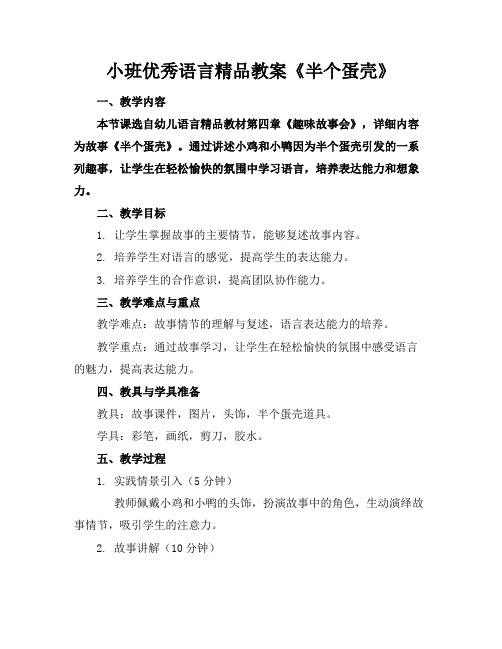 小班优秀语言精品教案《半个蛋壳》

一、教学内容

本节课选自幼儿语言精品教材第四章《趣味故事会》，详细内容为故事《半个蛋壳》。通过讲述小鸡和小鸭因为半个蛋壳引发的一系列趣事，让学生在轻松愉快的氛围中学习语言，培养表达能力和想象力。

二、教学目标

1. 让学生掌握故事的主要情节，能够复述故事内容。

2. 培养学生对语言的感觉，提高学生的表达能力。

3. 培养学生的合作意识，提高团队协作能力。

三、教学难点与重点

教学难点：故事情节的理解与复述，语言表达能力的培养。

教学重点：通过故事学习，让学生在轻松愉快的氛围中感受语言的魅力，提高表达能力。

四、教具与学具准备

教具：故事课件，图片，头饰，半个蛋壳道具。

学具：彩笔，画纸，剪刀，胶水。

五、教学过程

1. 实践情景引入（5分钟）

教师佩戴小鸡和小鸭的头饰，扮演故事中的角色，生动演绎故事情节，吸引学生的注意力。

2. 故事讲解（10分钟）